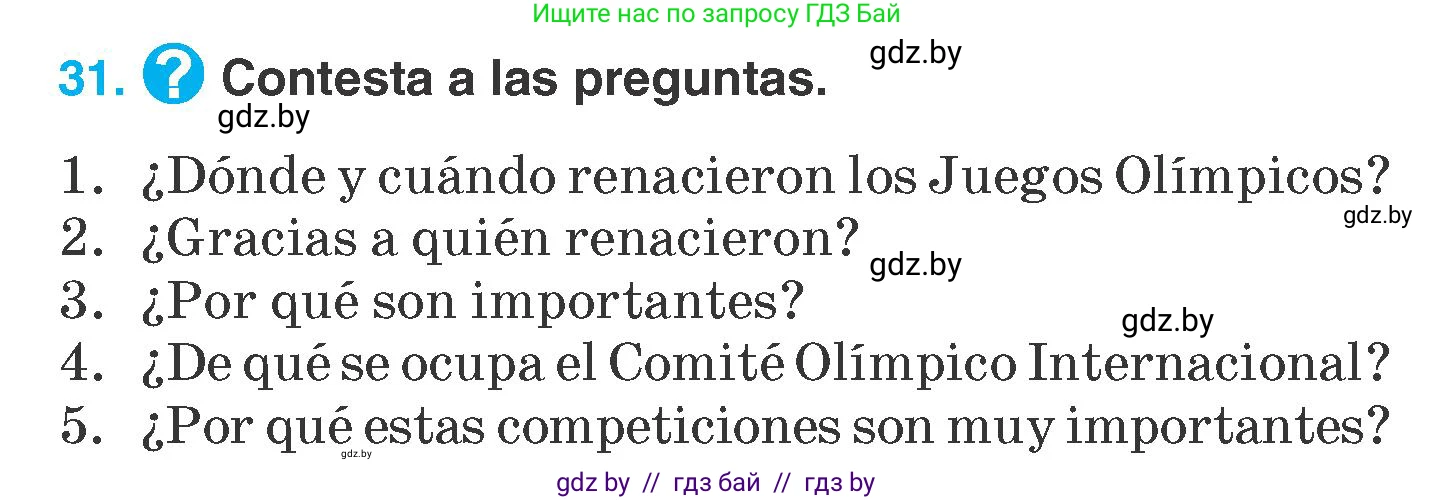 Ищите нас по запросу ГДЗ Бай

gdz.by

31. ? Contesta a las preguntas.

gdz.by

1. ¿Dónde y cuándo renacieron los Juegos Olímpicos?

gdz.by

2. ¿Gracias a quién renacieron?

gdz.by

3. ¿Por qué son importantes?

gdz.by

4. ¿De qué se ocupa el Comité Olímpico Internacional?

5. ¿Por qué estas competiciones son muy importantes?

gdz.by

gdz by // гдз бай // гдз by